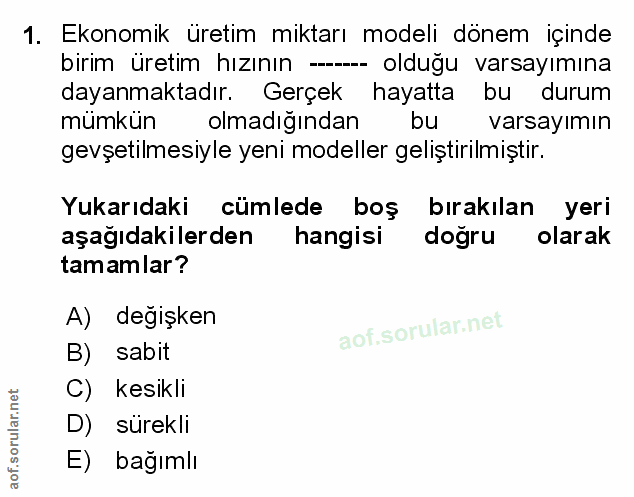 1. Ekonomik üretim miktarı modeli dönem içinde birim üretim hızının ------- olduğu varsayımına dayanmaktadır. Gerçek hayatta bu durum mümkün olmadığından bu varsayımın gevşetilmesiyle yeni modeller geliştirilmiştir.

Yukarıdaki cümlede boş bırakılan yeri aşağıdakilerden hangisi doğru olarak tamamlar?

A) değişken
B) sabit
C) kesikli
D) sürekli
E) bağımlı

aof.sorular.net